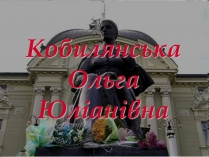 Кобилянська
Ольга
Юліанівна